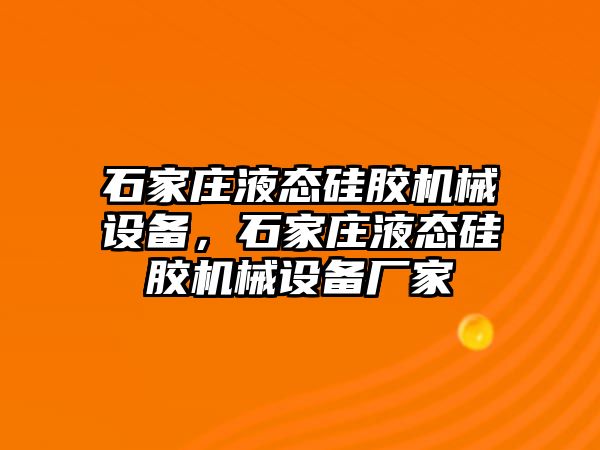 石家庄液态硅胶机械设备，石家庄液态硅胶机械设备厂家